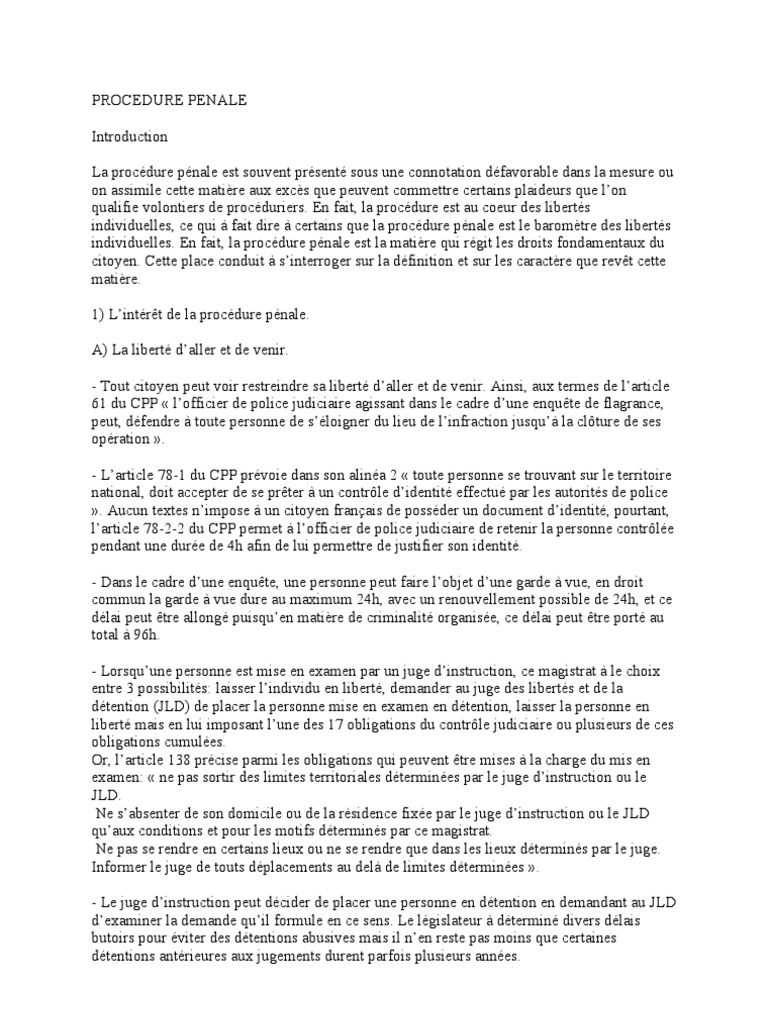 PROCEDURE PENALE

Introduction

La procédure pénale est souvent présenté sous une connotation défavorable dans la mesure ou on assimile cette matière aux excès que peuvent commettre certains plaideurs que l'on qualifie volontiers de procéduriers. En fait, la procédure est au coeur des libertés individuelles, ce qui à fait dire à certains que la procédure pénale est le baromètre des libertés individuelles. En fait, la procédure pénale est la matière qui régit les droits fondamentaux du citoyen. Cette place conduit à s'interroger sur la définition et sur les caractère que revêt cette matière.

1) L'intérêt de la procédure pénale.

A) La liberté d'aller et de venir.

- Tout citoyen peut voir restreindre sa liberté d'aller et de venir. Ainsi, aux termes de l'article 61 du CPP « l'officier de police judiciaire agissant dans le cadre d'une enquête de flagrance, peut, défendre à toute personne de s'éloigner du lieu de l'infraction jusqu'à la clôture de ses opération ».

- L'article 78-1 du CPP prévoie dans son alinéa 2 « toute personne se trouvant sur le territoire national, doit accepter de se prêter à un contrôle d'identité effectué par les autorités de police ». Aucun textes n'impose à un citoyen français de posséder un document d'identité, pourtant, l'article 78-2-2 du CPP permet à l'officier de police judiciaire de retenir la personne contrôlée pendant une durée de 4h afin de lui permettre de justifier son identité.

- Dans le cadre d'une enquête, une personne peut faire l'objet d'une garde à vue, en droit commun la garde à vue dure au maximum 24h, avec un renouvellement possible de 24h, et ce délai peut être allongé puisqu'en matière de criminalité organisée, ce délai peut être porté au total à 96h.

- Lorsqu'une personne est mise en examen par un juge d'instruction, ce magistrat à le choix entre 3 possibilités: laisser l'individu en liberté, demander au juge des libertés et de la détention (JLD) de placer la personne mise en examen en détention, laisser la personne en liberté mais en lui imposant l'une des 17 obligations du contrôle judiciaire ou plusieurs de ces obligations cumulées.
Or, l'article 138 précise parmi les obligations qui peuvent être mises à la charge du mis en examen: « ne pas sortir des limites territoriales déterminées par le juge d'instruction ou le JLD.
Ne s'absenter de son domicile ou de la résidence fixée par le juge d'instruction ou le JLD qu'aux conditions et pour les motifs déterminés par ce magistrat.
Ne pas se rendre en certains lieux ou ne se rendre que dans les lieux déterminés par le juge.
Informer le juge de touts déplacements au delà de limites déterminées ».

- Le juge d'instruction peut décider de placer une personne en détention en demandant au JLD d'examiner la demande qu'il formule en ce sens. Le législateur à déterminé divers délais butoirs pour éviter des détentions abusives mais il n'en reste pas moins que certaines détentions antérieures aux jugements durent parfois plusieurs années.